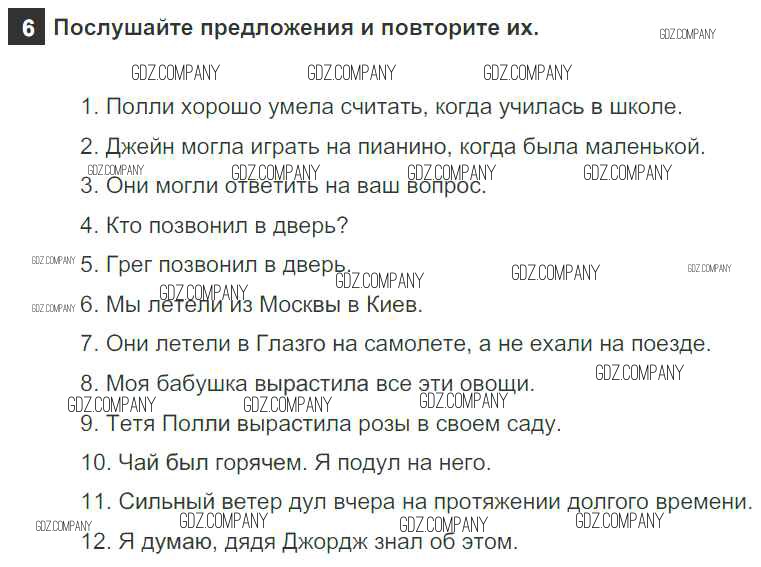 6 Послушайте предложения и повторите их.

1. Полли хорошо умела считать, когда училась в школе.

2. Джейн могла играть на пианино, когда была маленькой.

3. Они могли ответить на ваш вопрос.

4. Кто позвонил в дверь?

5. Грег позвонил в дверь.

6. Мы летели из Москвы в Киев.

7. Они летели в Глазго на самолете, а не ехали на поезде.

8. Моя бабушка вырастила все эти овощи.

9. Тетя Полли вырастила розы в своем саду.

10. Чай был горячем. Я подул на него.

11. Сильный ветер дул вчера на протяжении долгого времени.

12. Я думаю, дядя Джордж знал об этом.

GDZ.COMPANY